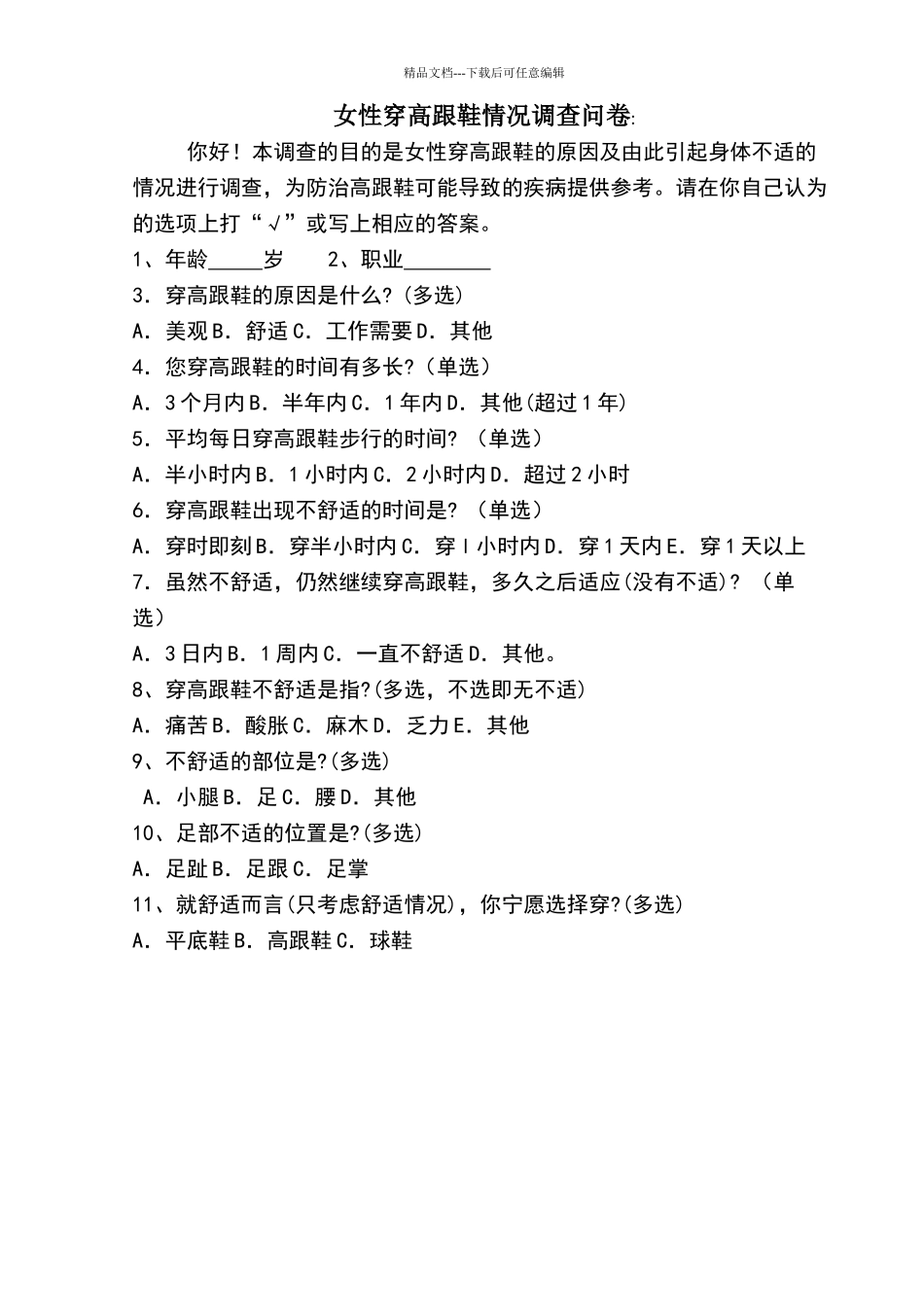 精品文档---下载后可任意编辑

女性穿高跟鞋情况调查问卷:

你好！本调查的目的是女性穿高跟鞋的原因及由此引起身体不适的情况进行调查，为防治高跟鞋可能导致的疾病提供参考。请在你自己认为的选项上打“√”或写上相应的答案。

1、年龄_____岁　　2、职业________

3．穿高跟鞋的原因是什么?(多选)

A．美观 B．舒适 C．工作需要 D．其他

4．您穿高跟鞋的时间有多长?(单选)

A．3 个月内 B．半年内 C．1 年内 D．其他(超过 1 年)

5．平均每日穿高跟鞋步行的时间? （单选）

A．半小时内 B．1 小时内 C．2 小时内 D．超过 2 小时

6．穿高跟鞋出现不舒适的时间是? （单选）

A．穿时即刻 B．穿半小时内 C．穿 l 小时内 D．穿 1 天内 E．穿 1 天以上

7．虽然不舒适，仍然继续穿高跟鞋，多久之后适应(没有不适)? （单选）

A．3 日内 B．1 周内 C．一直不舒适 D．其他。

8、穿高跟鞋不舒适是指?(多选，不选即无不适)

A．痛苦 B．酸胀 C．麻木 D．乏力 E．其他

9、不舒适的部位是?(多选)

A．小腿 B．足 C．腰 D．其他

10、足部不适的位置是?(多选)

A．足趾 B．足跟 C．足掌

11、就舒适而言(只考虑舒适情况)，你宁愿选择穿?(多选)

A．平底鞋 B．高跟鞋 C．球鞋